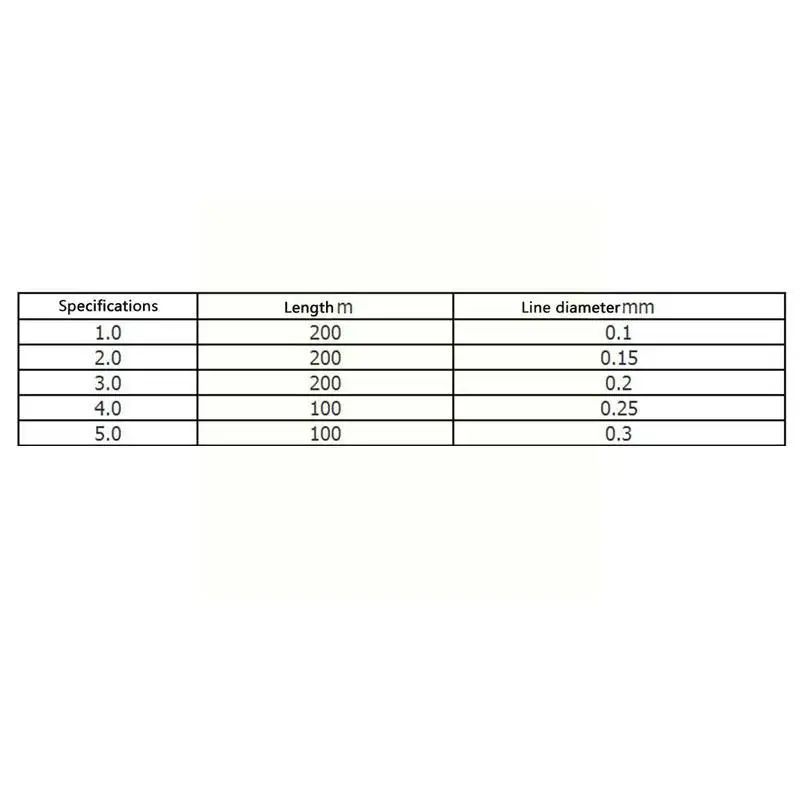 | Specifications | Length m | Line diameter mm |
|---|---|---|
| 1.0 | 200 | 0.1 |
| 2.0 | 200 | 0.15 |
| 3.0 | 200 | 0.2 |
| 4.0 | 100 | 0.25 |
| 5.0 | 100 | 0.3 |